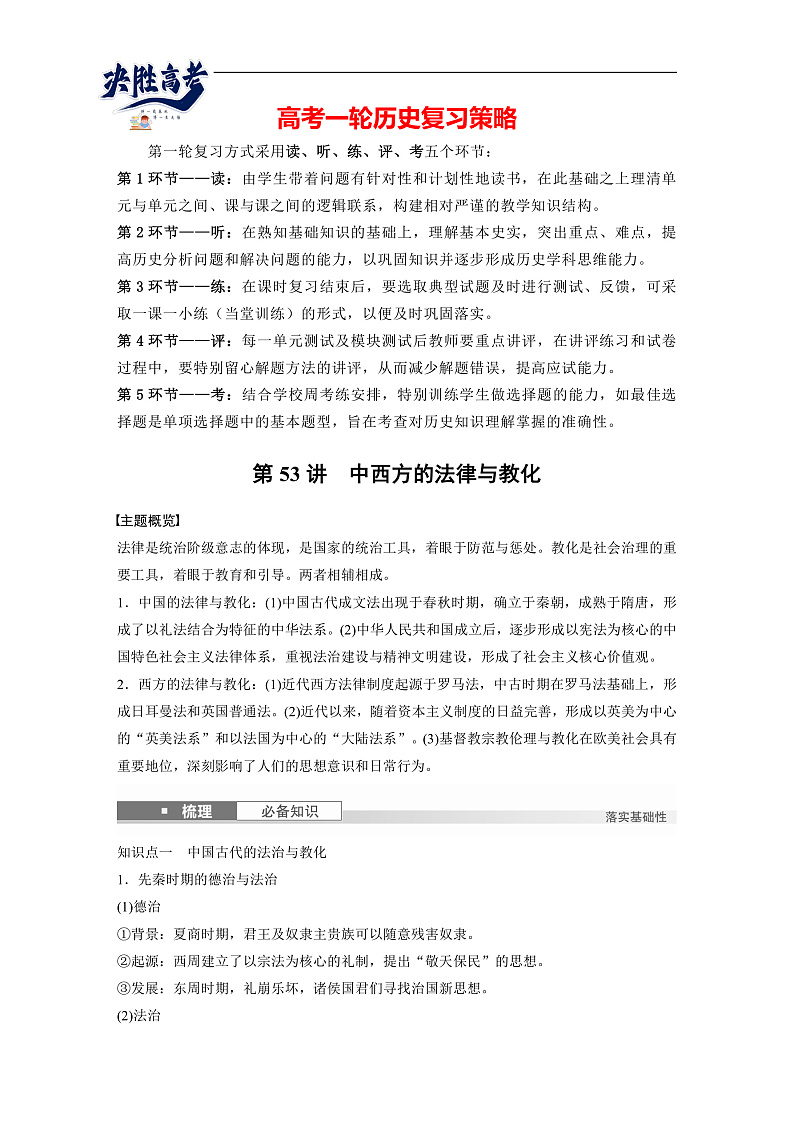 决胜高考

高考一轮历史复习策略

第一轮复习方式采用读、听、练、评、考五个环节：

第 1 环节——读：由学生带着问题有针对性和计划性地读书，在此基础之上理清单元与单元之间、课与课之间的逻辑联系，构建相对严谨的教学知识结构。

第 2 环节——听：在熟知基础知识的基础上，理解基本史实，突出重点、难点，提高历史分析问题和解决问题的能力，以巩固知识并逐步形成历史学科思维能力。

第 3 环节——练：在课时复习结束后，要选取典型试题及时进行测试、反馈，可采取一课一小练（当堂训练）的形式，以便及时巩固落实。

第 4 环节——评：每一单元测试及模块测试后教师要重点讲评，在讲评练习和试卷过程中，要特别留心解题方法的讲评，从而减少解题错误，提高应试能力。

第 5 环节——考：结合学校周考练安排，特别训练学生做选择题的能力，如最佳选择题是单项选择题中的基本题型，旨在考查对历史知识理解掌握的准确性。

第 53 讲　中西方的法律与教化

【主题概览】

法律是统治阶级意志的体现，是国家的统治工具，着眼于防范与惩处。教化是社会治理的重要工具，着眼于教育和引导。两者相辅相成。

1．中国的法律与教化：(1)中国古代成文法出现于春秋时期，确立于秦朝，成熟于隋唐，形成了以礼法结合为特征的中华法系。(2)中华人民共和国成立后，逐步形成以宪法为核心的中国特色社会主义法律体系，重视法治建设与精神文明建设，形成了社会主义核心价值观。

2．西方的法律与教化：(1)近代西方法律制度起源于罗马法，中古时期在罗马法基础上，形成日耳曼法和英国普通法。(2)近代以来，随着资本主义制度的日益完善，形成以英美为中心的“英美法系”和以法国为中心的“大陆法系”。(3)基督教宗教伦理与教化在欧美社会具有重要地位，深刻影响了人们的思想意识和日常行为。

梳理　必备知识　落实基础性

知识点一　中国古代的法治与教化

1．先秦时期的德治与法治

(1)德治

①背景：夏商时期，君王及奴隶主贵族可以随意残害奴隶。

②起源：西周建立了以宗法为核心的礼制，提出“敬天保民”的思想。

③发展：东周时期，礼崩乐坏，诸侯国君们寻找治国新思想。

(2)法治